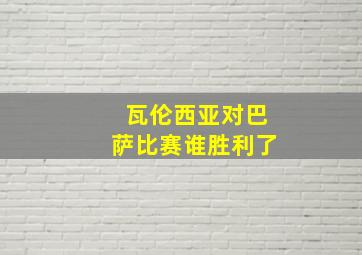 瓦伦西亚对巴萨比赛谁胜利了